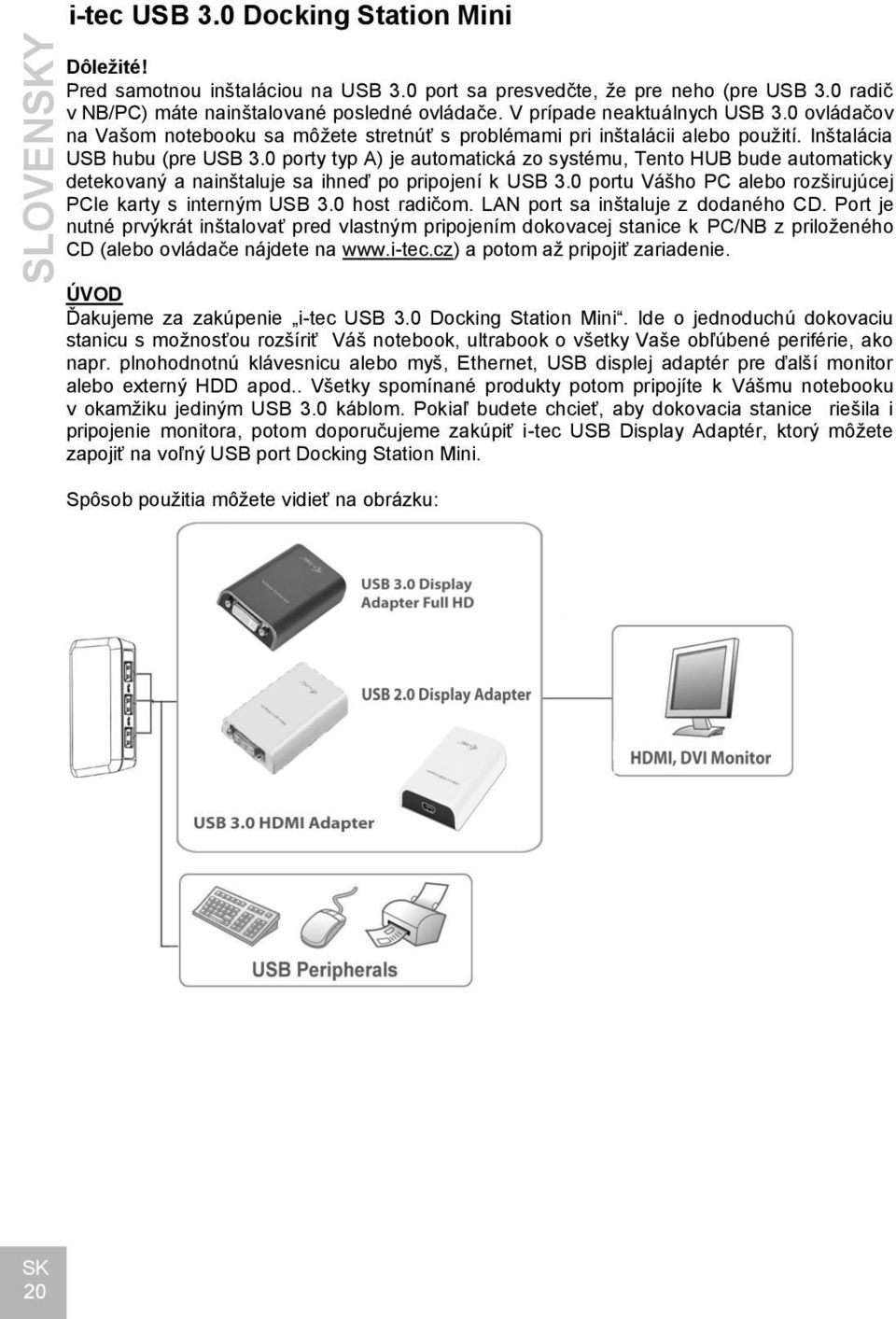 SLOVENSKY

i-tec USB 3.0 Docking Station Mini

Dôležité!
Pred samotnou inštaláciou na USB 3.0 port sa presvedčte, že pre neho (pre USB 3.0 radič v NB/PC) máte nainštalované posledné ovládače. V prípade neaktuálnych USB 3.0 ovládačov na Vašom notebooku sa môžete stretnúť s problémami pri inštalácii alebo použití. Inštalácia USB hubu (pre USB 3.0 porty typ A) je automatická zo systému, Tento HUB bude automaticky detekovaný a nainštaluje sa ihneď po pripojení k USB 3.0 portu Vášho PC alebo rozširujúcej PCIe karty s interným USB 3.0 host radičom. LAN port sa inštaluje z dodaného CD. Port je nutné prvýkrát inštalovať pred vlastným pripojením dokovacej stanice k PC/NB z priloženého CD (alebo ovládače nájdete na www.i-tec.cz) a potom až pripojiť zariadenie.

ÚVOD
Ďakujeme za zakúpenie „i-tec USB 3.0 Docking Station Mini“. Ide o jednoduchú dokovaciu stanicu s možnosťou rozšíriť Váš notebook, ultrabook o všetky Vaše obľúbené periférie, ako napr. plnohodnotnú klávesnicu alebo myš, Ethernet, USB displej adaptér pre ďalší monitor alebo externý HDD apod.. Všetky spomínané produkty potom pripojíte k Vášmu notebooku v okamžiku jediným USB 3.0 káblom. Pokiaľ budete chcieť, aby dokovacia stanice riešila i pripojenie monitora, potom doporučujeme zakúpiť i-tec USB Display Adaptér, ktorý môžete zapojiť na voľný USB port Docking Station Mini.

Spôsob použitia môžete vidieť na obrázku:

USB 3.0 Display Adapter Full HD
USB 2.0 Display Adapter
HDMI, DVI Monitor
USB 3.0 HDMI Adapter
USB Peripherals

SK
20